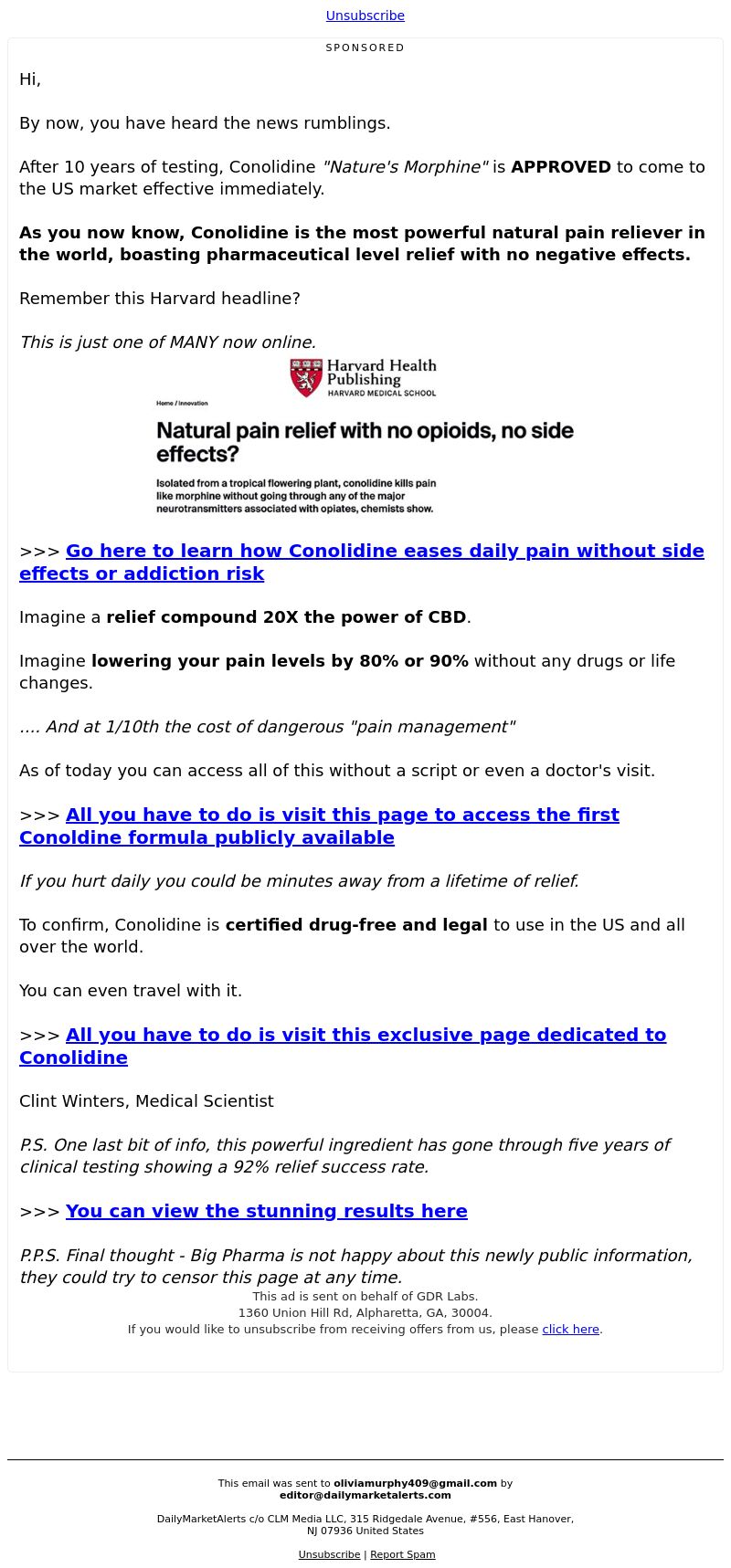 Unsubscribe

SPONSORED

Hi,

By now, you have heard the news rumblings.

After 10 years of testing, Conolidine "Nature's Morphine" is APPROVED to come to the US market effective immediately.

As you now know, Conolidine is the most powerful natural pain reliever in the world, boasting pharmaceutical level relief with no negative effects.

Remember this Harvard headline?

This is just one of MANY now online.

Harvard Health Publishing
HARVARD MEDICAL SCHOOL

Home / Innovation

Natural pain relief with no opioids, no side effects?

Isolated from a tropical flowering plant, conolidine kills pain like morphine without going through any of the major neurotransmitters associated with opiates, chemists show.

>>> Go here to learn how Conolidine eases daily pain without side effects or addiction risk

Imagine a relief compound 20X the power of CBD.

Imagine lowering your pain levels by 80% or 90% without any drugs or life changes.

.... And at 1/10th the cost of dangerous "pain management"

As of today you can access all of this without a script or even a doctor's visit.

>>> All you have to do is visit this page to access the first Conoldine formula publicly available

If you hurt daily you could be minutes away from a lifetime of relief.

To confirm, Conolidine is certified drug-free and legal to use in the US and all over the world.

You can even travel with it.

>>> All you have to do is visit this exclusive page dedicated to Conolidine

Clint Winters, Medical Scientist

P.S. One last bit of info, this powerful ingredient has gone through five years of clinical testing showing a 92% relief success rate.

>>> You can view the stunning results here

P.P.S. Final thought - Big Pharma is not happy about this newly public information, they could try to censor this page at any time.

This ad is sent on behalf of GDR Labs.
1360 Union Hill Rd, Alpharetta, GA, 30004.
If you would like to unsubscribe from receiving offers from us, please click here.

This email was sent to oliviamurphy409@gmail.com by editor@dailymarketalerts.com

DailyMarketAlerts c/o CLM Media LLC, 315 Ridgedale Avenue, #556, East Hanover, NJ 07936 United States

Unsubscribe | Report Spam